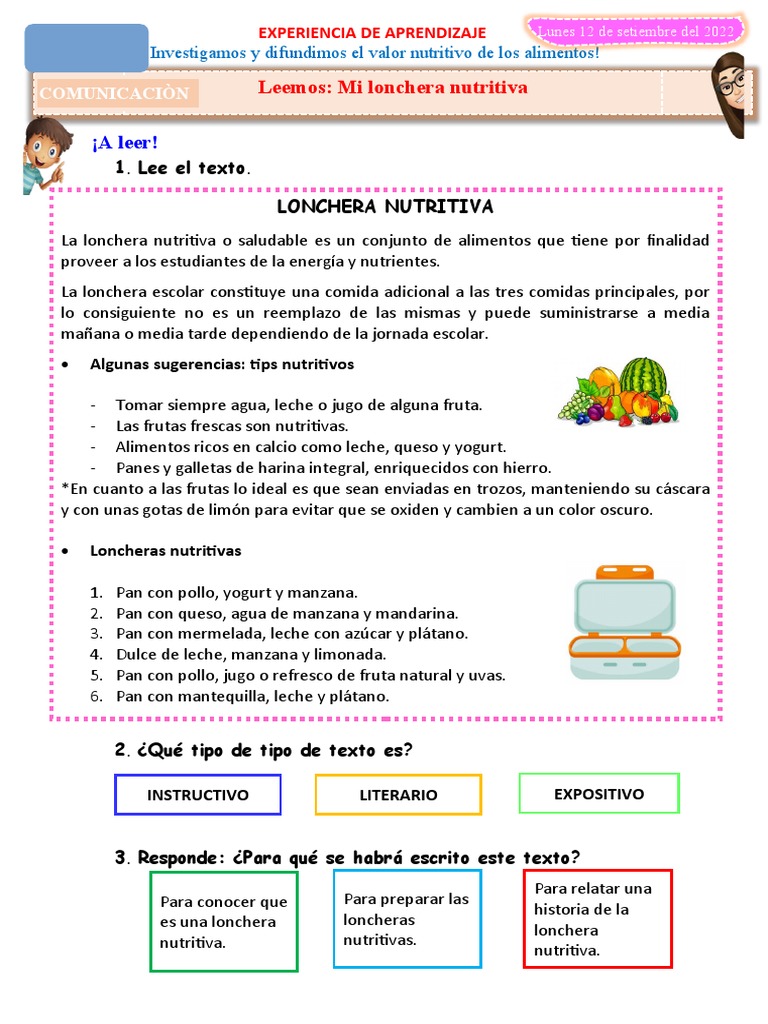 EXPERIENCIA DE APRENDIZAJE

Lunes 12 de setiembre del 2022

Investigamos y difundimos el valor nutritivo de los alimentos!

COMUNICACIÒN

Leemos: Mi lonchera nutritiva

¡A leer!

1. Lee el texto.

LONCHERA NUTRITIVA

La lonchera nutritiva o saludable es un conjunto de alimentos que tiene por finalidad proveer a los estudiantes de la energía y nutrientes.

La lonchera escolar constituye una comida adicional a las tres comidas principales, por lo consiguiente no es un reemplazo de las mismas y puede suministrarse a media mañana o media tarde dependiendo de la jornada escolar.

• Algunas sugerencias: tips nutritivos

- Tomar siempre agua, leche o jugo de alguna fruta.
- Las frutas frescas son nutritivas.
- Alimentos ricos en calcio como leche, queso y yogurt.
- Panes y galletas de harina integral, enriquecidos con hierro.

*En cuanto a las frutas lo ideal es que sean enviadas en trozos, manteniendo su cáscara y con unas gotas de limón para evitar que se oxiden y cambien a un color oscuro.

• Loncheras nutritivas

1. Pan con pollo, yogurt y manzana.
2. Pan con queso, agua de manzana y mandarina.
3. Pan con mermelada, leche con azúcar y plátano.
4. Dulce de leche, manzana y limonada.
5. Pan con pollo, jugo o refresco de fruta natural y uvas.
6. Pan con mantequilla, leche y plátano.

2. ¿Qué tipo de tipo de texto es?

INSTRUCTIVO

LITERARIO

EXPOSITIVO

3. Responde: ¿Para qué se habrá escrito este texto?

Para conocer que es una lonchera nutritiva.

Para preparar las loncheras nutritivas.

Para relatar una historia de la lonchera nutritiva.